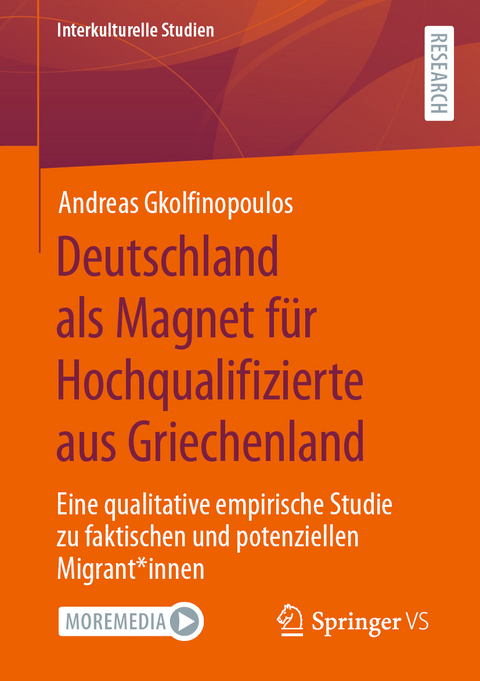 Interkulturelle Studien

RESEARCH

Andreas Gkolfinopoulos

Deutschland als Magnet für Hochqualifizierte aus Griechenland

Eine qualitative empirische Studie zu faktischen und potenziellen Migrant*innen

MOREMEDIA

Springer VS